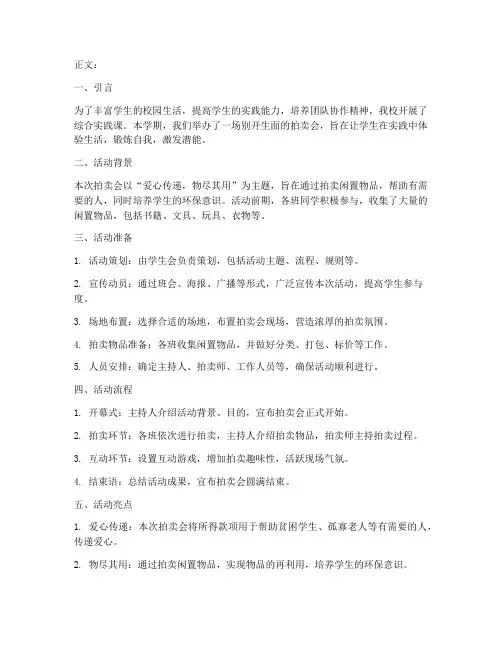 正文：

一、引言

为了丰富学生的校园生活，提高学生的实践能力，培养团队协作精神，我校开展了综合实践课。本学期，我们举办了一场别开生面的拍卖会，旨在让学生在实践中体验生活，锻炼自我，激发潜能。

二、活动背景

本次拍卖会以“爱心传递，物尽其用”为主题，旨在通过拍卖闲置物品，帮助有需要的人，同时培养学生的环保意识。活动前期，各班同学积极参与，收集了大量的闲置物品，包括书籍、文具、玩具、衣物等。

三、活动准备

1. 活动策划：由学生会负责策划，包括活动主题、流程、规则等。

2. 宣传动员：通过班会、海报、广播等形式，广泛宣传本次活动，提高学生参与度。

3. 场地布置：选择合适的场地，布置拍卖会现场，营造浓厚的拍卖氛围。

4. 拍卖物品准备：各班收集闲置物品，并做好分类、打包、标价等工作。

5. 人员安排：确定主持人、拍卖师、工作人员等，确保活动顺利进行。

四、活动流程

1. 开幕式：主持人介绍活动背景、目的，宣布拍卖会正式开始。

2. 拍卖环节：各班依次进行拍卖，主持人介绍拍卖物品，拍卖师主持拍卖过程。

3. 互动环节：设置互动游戏，增加拍卖趣味性，活跃现场气氛。

4. 结束语：总结活动成果，宣布拍卖会圆满结束。

五、活动亮点

1. 爱心传递：本次拍卖会将所得款项用于帮助贫困学生、孤寡老人等有需要的人，传递爱心。

2. 物尽其用：通过拍卖闲置物品，实现物品的再利用，培养学生的环保意识。